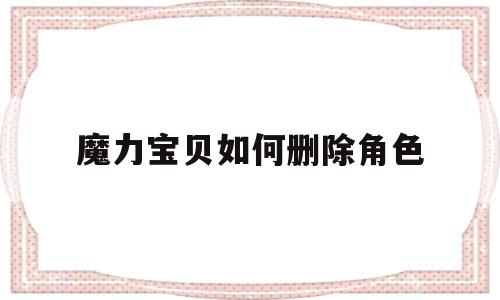 魔力宝贝如何删除角色